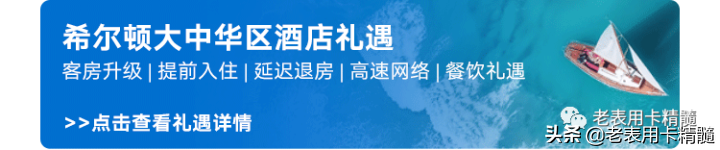 希尔顿大中华区酒店礼遇

客房升级 | 提前入住 | 延迟退房 | 高速网络 | 餐饮礼遇

>>点击查看礼遇详情

老表用卡精髓

头条 @老表用卡精髓